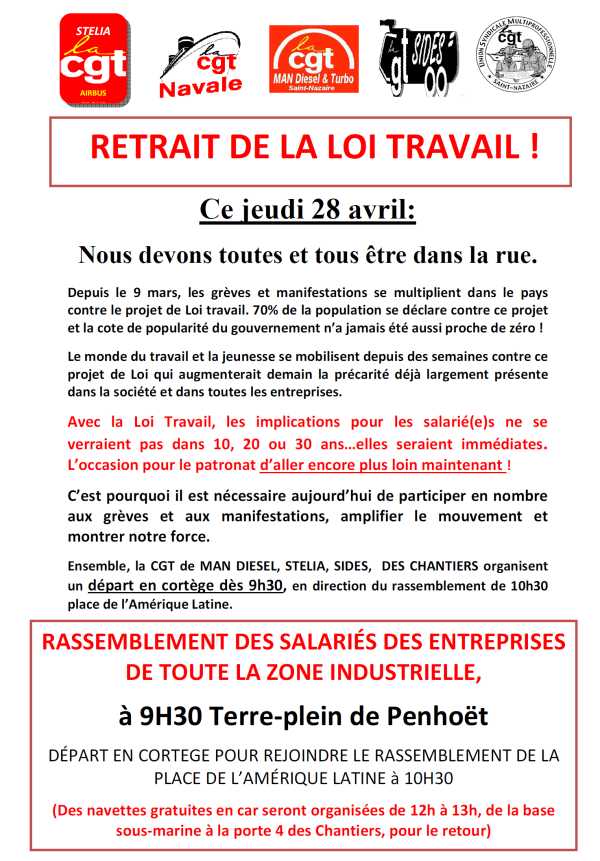 STELIA
la cgt
AIRBUS

la cgt
Navale

la cgt
MAN Diesel & Turbo
Saint-Nazaire

la cgt SIDES

UNION SYNDICALE MULTIPROFESSIONNELLE
cgt
SAINT-NAZAIRE

RETRAIT DE LA LOI TRAVAIL !

Ce jeudi 28 avril:

Nous devons toutes et tous être dans la rue.

Depuis le 9 mars, les grèves et manifestations se multiplient dans le pays contre le projet de Loi travail. 70% de la population se déclare contre ce projet et la cote de popularité du gouvernement n'a jamais été aussi proche de zéro !

Le monde du travail et la jeunesse se mobilisent depuis des semaines contre ce projet de Loi qui augmenterait demain la précarité déjà largement présente dans la société et dans toutes les entreprises.

Avec la Loi Travail, les implications pour les salarié(e)s ne se verraient pas dans 10, 20 ou 30 ans…elles seraient immédiates. L'occasion pour le patronat d'aller encore plus loin maintenant !

C'est pourquoi il est nécessaire aujourd'hui de participer en nombre aux grèves et aux manifestations, amplifier le mouvement et montrer notre force.

Ensemble, la CGT de MAN DIESEL, STELIA, SIDES, DES CHANTIERS organisent un départ en cortège dès 9h30, en direction du rassemblement de 10h30 place de l'Amérique Latine.

RASSEMBLEMENT DES SALARIÉS DES ENTREPRISES DE TOUTE LA ZONE INDUSTRIELLE,

à 9H30 Terre-plein de Penhoët

DÉPART EN CORTEGE POUR REJOINDRE LE RASSEMBLEMENT DE LA PLACE DE L'AMÉRIQUE LATINE à 10H30

(Des navettes gratuites en car seront organisées de 12h à 13h, de la base sous-marine à la porte 4 des Chantiers, pour le retour)